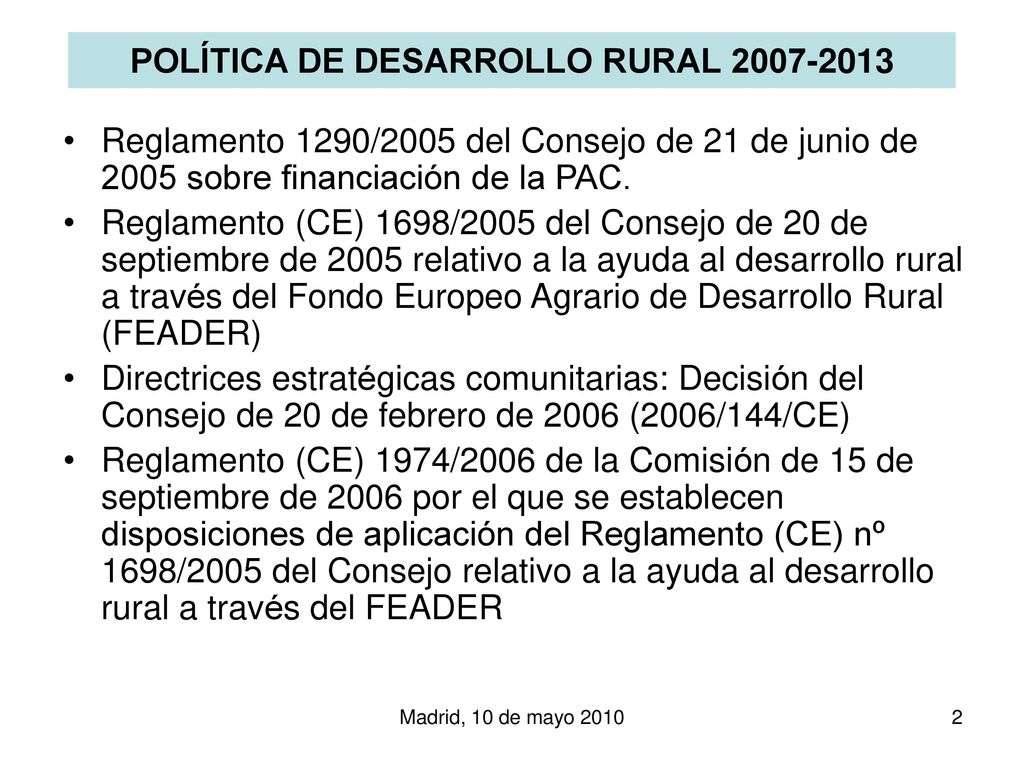 POLÍTICA DE DESARROLLO RURAL 2007-2013

• Reglamento 1290/2005 del Consejo de 21 de junio de 2005 sobre financiación de la PAC.

• Reglamento (CE) 1698/2005 del Consejo de 20 de septiembre de 2005 relativo a la ayuda al desarrollo rural a través del Fondo Europeo Agrario de Desarrollo Rural (FEADER)

• Directrices estratégicas comunitarias: Decisión del Consejo de 20 de febrero de 2006 (2006/144/CE)

• Reglamento (CE) 1974/2006 de la Comisión de 15 de septiembre de 2006 por el que se establecen disposiciones de aplicación del Reglamento (CE) nº 1698/2005 del Consejo relativo a la ayuda al desarrollo rural a través del FEADER

Madrid, 10 de mayo 2010

2